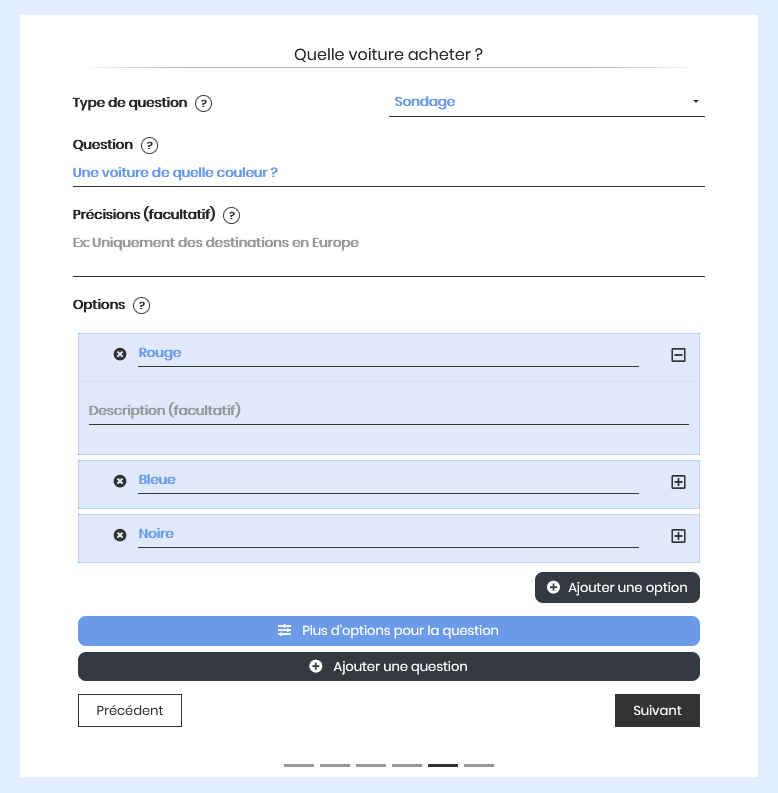 Quelle voiture acheter ?

Type de question ?

Sondage

Question ?

Une voiture de quelle couleur ?

Précisions (facultatif) ?

Ex: Uniquement des destinations en Europe

Options ?

Rouge

Description (facultatif)

Bleue

Noire

Ajouter une option

Plus d'options pour la question

Ajouter une question

Précédent

Suivant